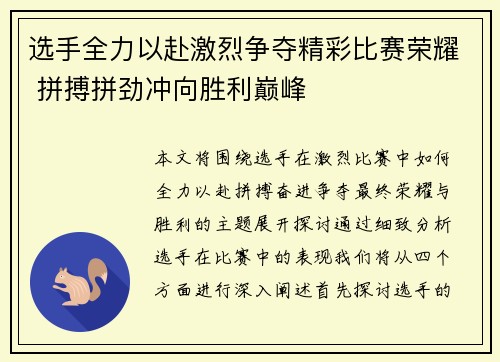 选手全力以赴激烈争夺精彩比赛荣耀 拼搏拼劲冲向胜利巅峰

本文将围绕选手在激烈比赛中如何全力以赴拼搏奋进争夺最终荣耀与胜利的主题展开探讨通过细致分析选手在比赛中的表现我们将从四个方面进行深入阐述首先探讨选手的